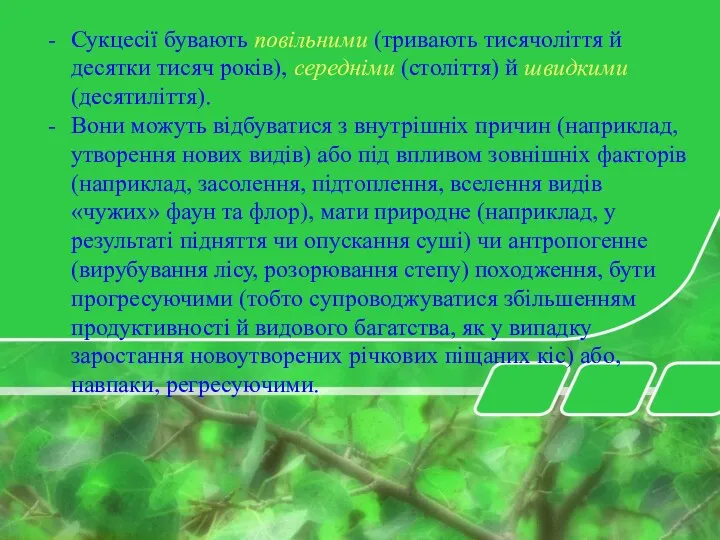 - Сукцесії бувають повільними (тривають тисячоліття й десятки тисяч років), середніми (століття) й швидкими (десятиліття).
- Вони можуть відбуватися з внутрішніх причин (наприклад, утворення нових видів) або під впливом зовнішніх факторів (наприклад, засолення, підтоплення, вселення видів «чужих» фаун та флор), мати природне (наприклад, у результаті підняття чи опускання суші) чи антропогенне (вирубування лісу, розорювання степу) походження, бути прогресуючими (тобто супроводжуватися збільшенням продуктивності й видового багатства, як у випадку заростання новоутворених річкових піщаних кіс) або, навпаки, регресуючими.